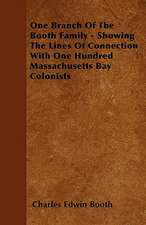 One Branch Of The Booth Family - Showing The Lines Of Connection With One Hundred Massachusetts Bay Colonists

Charles Edwin Booth